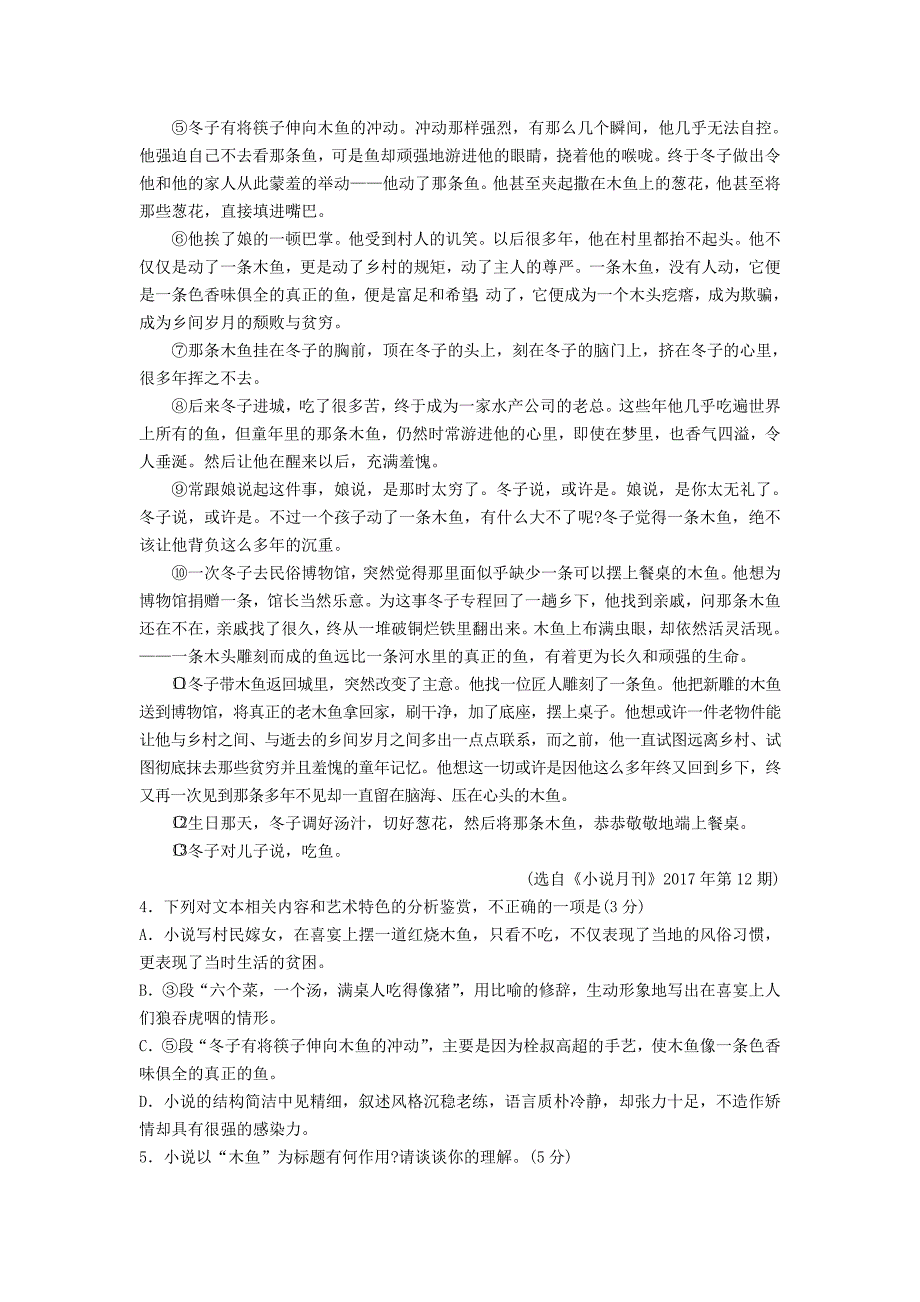 ⑤冬子有将筷子伸向木鱼的冲动。冲动那样强烈，有那么几个瞬间，他几乎无法自控。他强迫自己不去看那条鱼，可是鱼却顽强地游进他的眼睛，挠着他的喉咙。终于冬子做出令他和他的家人从此蒙羞的举动——他动了那条鱼。他甚至夹起撒在木鱼上的葱花，他甚至将那些葱花，直接填进嘴巴。

⑥他挨了娘的一顿巴掌。他受到村人的讥笑。以后很多年，他在村里都抬不起头。他不仅仅是动了一条木鱼，更是动了乡村的规矩，动了主人的尊严。一条木鱼，没有人动，它便是一条色香味俱全的真正的鱼，便是富足和希望 动了，它便成为一个木头疙瘩，成为欺骗，成为乡间岁月的颓败与贫穷。

⑦那条木鱼挂在冬子的胸前，顶在冬子的头上，刻在冬子的脑门上，挤在冬子的心里，很多年挥之不去。

⑧后来冬子进城，吃了很多苦，终于成为一家水产公司的老总。这些年他几乎吃遍世界上所有的鱼，但童年里的那条木鱼，仍然时常游进他的心里，即使在梦里，也香气四溢，令人垂涎。然后让他在醒来以后，充满羞愧。

⑨常跟娘说起这件事，娘说，是那时太穷了。冬子说，或许是。娘说，是你太无礼了。冬子说，或许是。不过一个孩子动了一条木鱼，有什么大不了呢?冬子觉得一条木鱼，绝不该让他背负这么多年的沉重。

⑩一次冬子去民俗博物馆，突然觉得那里面似乎缺少一条可以摆上餐桌的木鱼。他想为博物馆捐赠一条，馆长当然乐意。为这事冬子专程回了一趟乡下，他找到亲戚，问那条木鱼还在不在，亲戚找了很久，终从一堆破铜烂铁里翻出来。木鱼上布满虫眼，却依然活灵活现。——一条木头雕刻而成的鱼远比一条河水里的真正的鱼，有着更为长久和顽强的生命。

⑪冬子带木鱼返回城里，突然改变了主意。他找一位匠人雕刻了一条鱼。他把新雕的木鱼送到博物馆，将真正的老木鱼拿回家，刷干净，加了底座，摆上桌子。他想或许一件老物件能让他与乡村之间、与逝去的乡间岁月之间多出一点点联系，而之前，他一直试图远离乡村、试图彻底抹去那些贫穷并且羞愧的童年记忆。他想这一切或许是因他这么多年终又回到乡下，终又再一次见到那条多年不见却一直留在脑海、压在心头的木鱼。

⑫生日那天，冬子调好汤汁，切好葱花，然后将那条木鱼，恭恭敬敬地端上餐桌。

⑬冬子对儿子说，吃鱼。

(选自《小说月刊》2017年第12期)

4．下列对文本相关内容和艺术特色的分析鉴赏，不正确的一项是(3分)

A．小说写村民嫁女，在喜宴上摆一道红烧木鱼，只看不吃，不仅表现了当地的风俗习惯，更表现了当时生活的贫困。

B．③段“六个菜，一个汤，满桌人吃得像猪”，用比喻的修辞，生动形象地写出在喜宴上人们狼吞虎咽的情形。

C．⑤段“冬子有将筷子伸向木鱼的冲动”，主要是因为栓叔高超的手艺，使木鱼像一条色香味俱全的真正的鱼。

D．小说的结构简洁中见精细，叙述风格沉稳老练，语言质朴冷静，却张力十足，不造作矫情却具有很强的感染力。

5．小说以“木鱼”为标题有何作用?请谈谈你的理解。(5分)